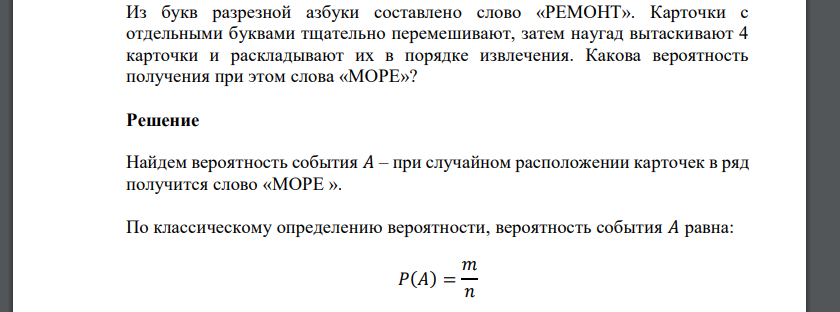 Из букв разрезной азбуки составлено слово «РЕМОНТ». Карточки с отдельными буквами тщательно перемешивают, затем наугад вытаскивают 4 карточки и раскладывают их в порядке извлечения. Какова вероятность получения при этом слова «МОРЕ»?

Решение

Найдем вероятность события $A$ – при случайном расположении карточек в ряд получится слово «МОРЕ ».

По классическому определению вероятности, вероятность события $A$ равна:

$P(A) = \frac{m}{n}$